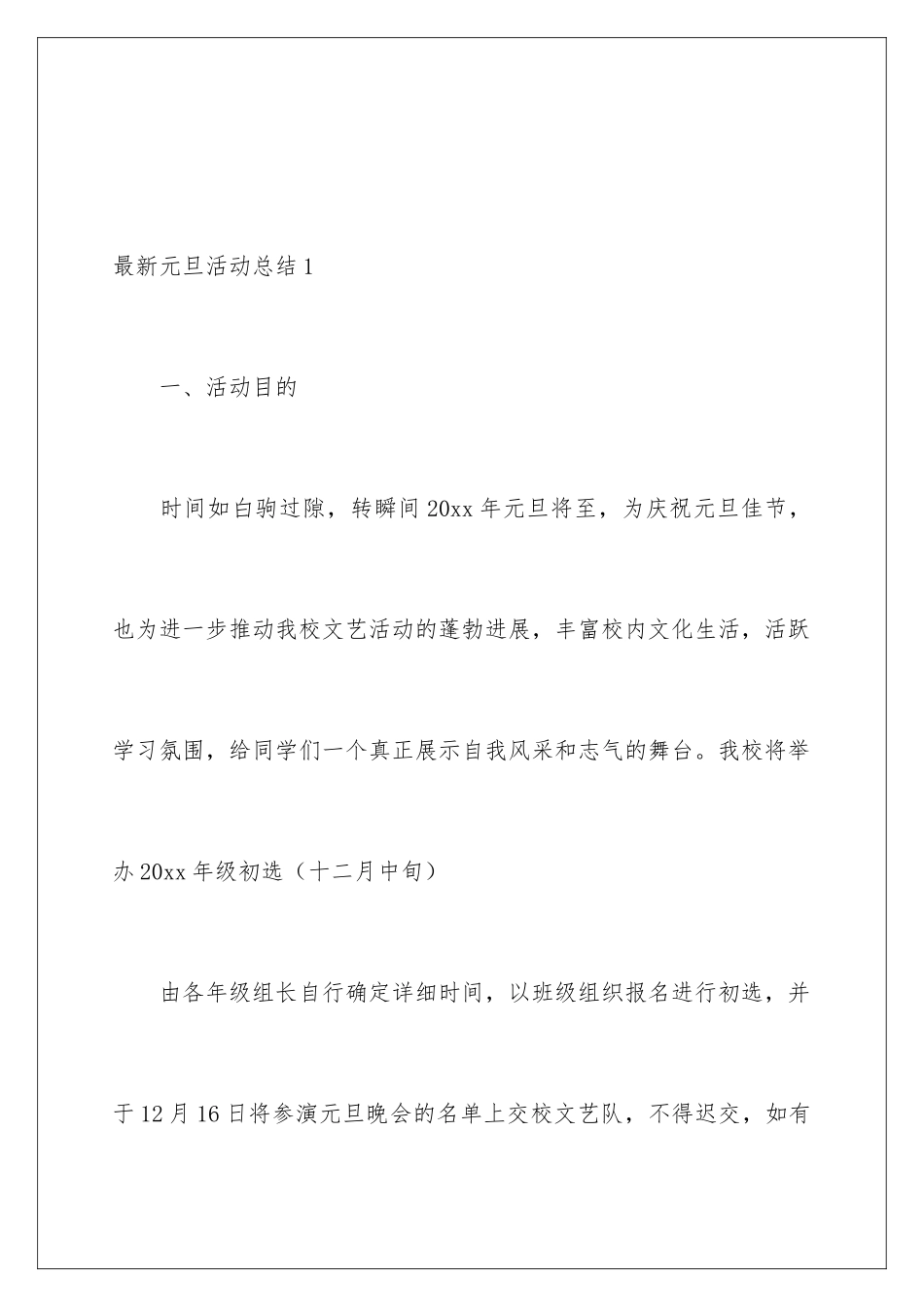 最新元旦活动总结1

一、活动目的

时间如白驹过隙，转瞬间20xx年元旦将至，为庆祝元旦佳节，也为进一步推动我校文艺活动的蓬勃进展，丰富校内文化生活，活跃学习氛围，给同学们一个真正展示自我风采和志气的舞台。我校将举办20xx年级初选（十二月中旬）

由各年级组长自行确定详细时间，以班级组织报名进行初选，并于12月16日将参演元旦晚会的名单上交校文艺队，不得迟交，如有